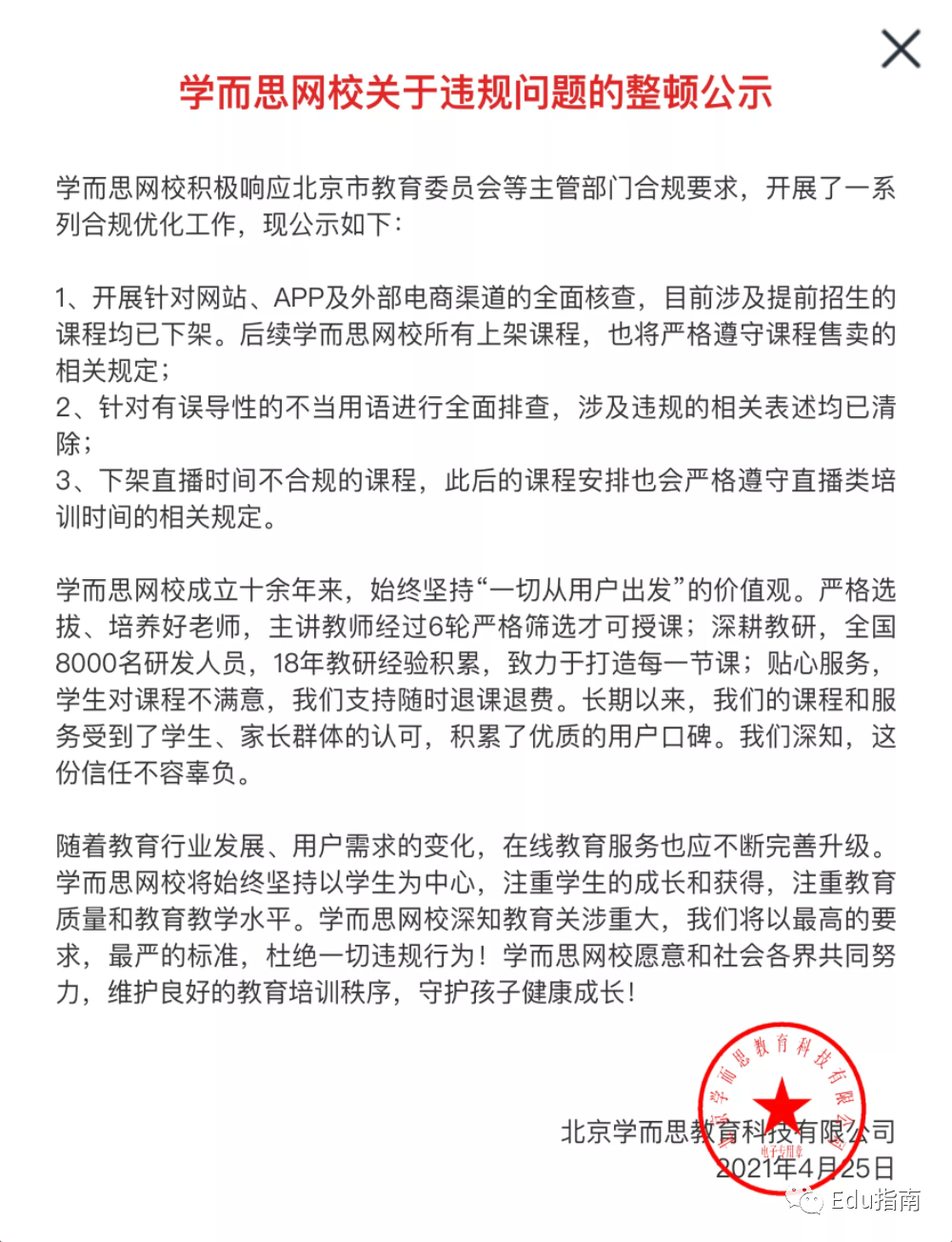 学而思网校关于违规问题的整顿公示

学而思网校积极响应北京市教育委员会等主管部门合规要求，开展了一系列合规优化工作，现公示如下：

1、开展针对网站、APP及外部电商渠道的全面核查，目前涉及提前招生的课程均已下架。后续学而思网校所有上架课程，也将严格遵守课程售卖的相关规定；
2、针对有误导性的不当用语进行全面排查，涉及违规的相关表述均已清除；
3、下架直播时间不合规的课程，此后的课程安排也会严格遵守直播类培训时间的相关规定。

学而思网校成立十余年来，始终坚持“一切从用户出发”的价值观。严格选拔、培养好老师，主讲教师经过6轮严格筛选才可授课；深耕教研，全国8000名研发人员，18年教研经验积累，致力于打造每一节课；贴心服务，学生对课程不满意，我们支持随时退课退费。长期以来，我们的课程和服务受到了学生、家长群体的认可，积累了优质的用户口碑。我们深知，这份信任不容辜负。

随着教育行业发展、用户需求的变化，在线教育服务也应不断完善升级。学而思网校将始终坚持以学生为中心，注重学生的成长和获得，注重教育质量和教育教学水平。学而思网校深知教育关涉重大，我们将以最高的要求，最严的标准，杜绝一切违规行为！学而思网校愿意和社会各界共同努力，维护良好的教育培训秩序，守护孩子健康成长！

北京学而思教育科技有限公司
电子专用章
北京学而思教育科技有限公司
2021年4月25日

Edu指南